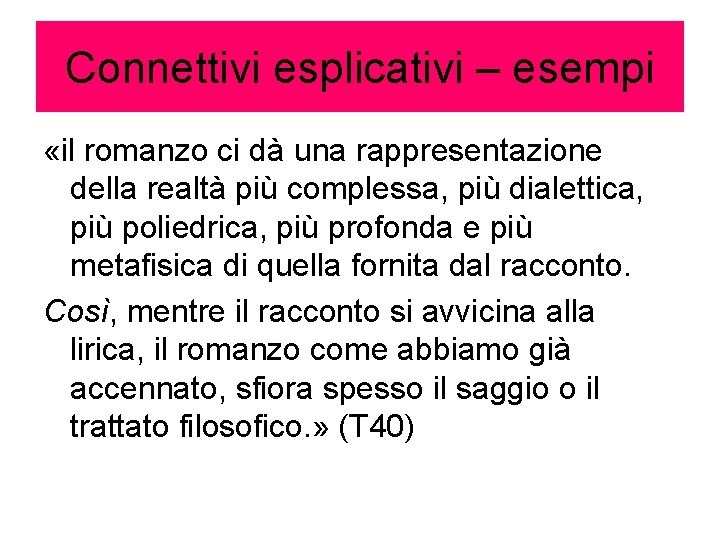 Connettivi esplicativi – esempi

«il romanzo ci dà una rappresentazione della realtà più complessa, più dialettica, più poliedrica, più profonda e più metafisica di quella fornita dal racconto.

Così, mentre il racconto si avvicina alla lirica, il romanzo come abbiamo già accennato, sfiora spesso il saggio o il trattato filosofico.» (T40)